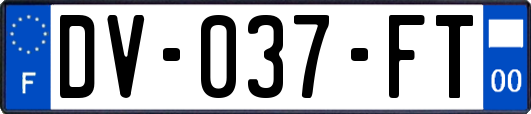 F
DV-037-FT
00